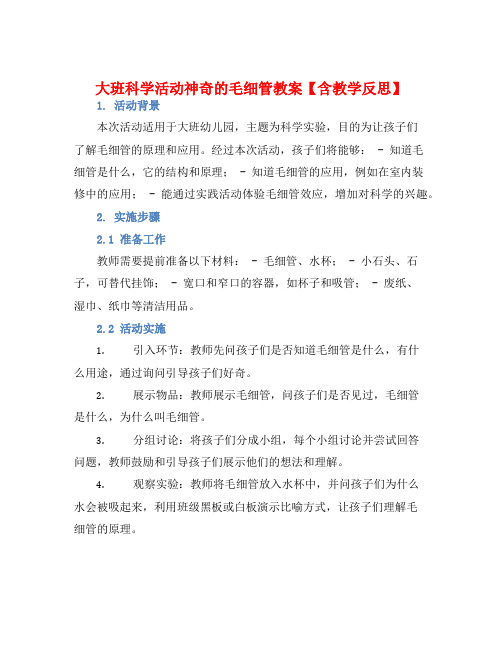 大班科学活动神奇的毛细管教案【含教学反思】

1. 活动背景

本次活动适用于大班幼儿园，主题为科学实验，目的为让孩子们了解毛细管的原理和应用。经过本次活动，孩子们将能够： - 知道毛细管是什么，它的结构和原理； - 知道毛细管的应用，例如在室内装修中的应用； - 能通过实践活动体验毛细管效应，增加对科学的兴趣。

2. 实施步骤

2.1 准备工作

教师需要提前准备以下材料： - 毛细管、水杯； - 小石头、石子，可替代挂饰； - 宽口和窄口的容器，如杯子和吸管； - 废纸、湿巾、纸巾等清洁用品。

2.2 活动实施

1. 引入环节：教师先问孩子们是否知道毛细管是什么，有什么用途，通过询问引导孩子们好奇。

2. 展示物品：教师展示毛细管，问孩子们是否见过，毛细管是什么，为什么叫毛细管。

3. 分组讨论：将孩子们分成小组，每个小组讨论并尝试回答问题，教师鼓励和引导孩子们展示他们的想法和理解。

4. 观察实验：教师将毛细管放入水杯中，并问孩子们为什么水会被吸起来，利用班级黑板或白板演示比喻方式，让孩子们理解毛细管的原理。